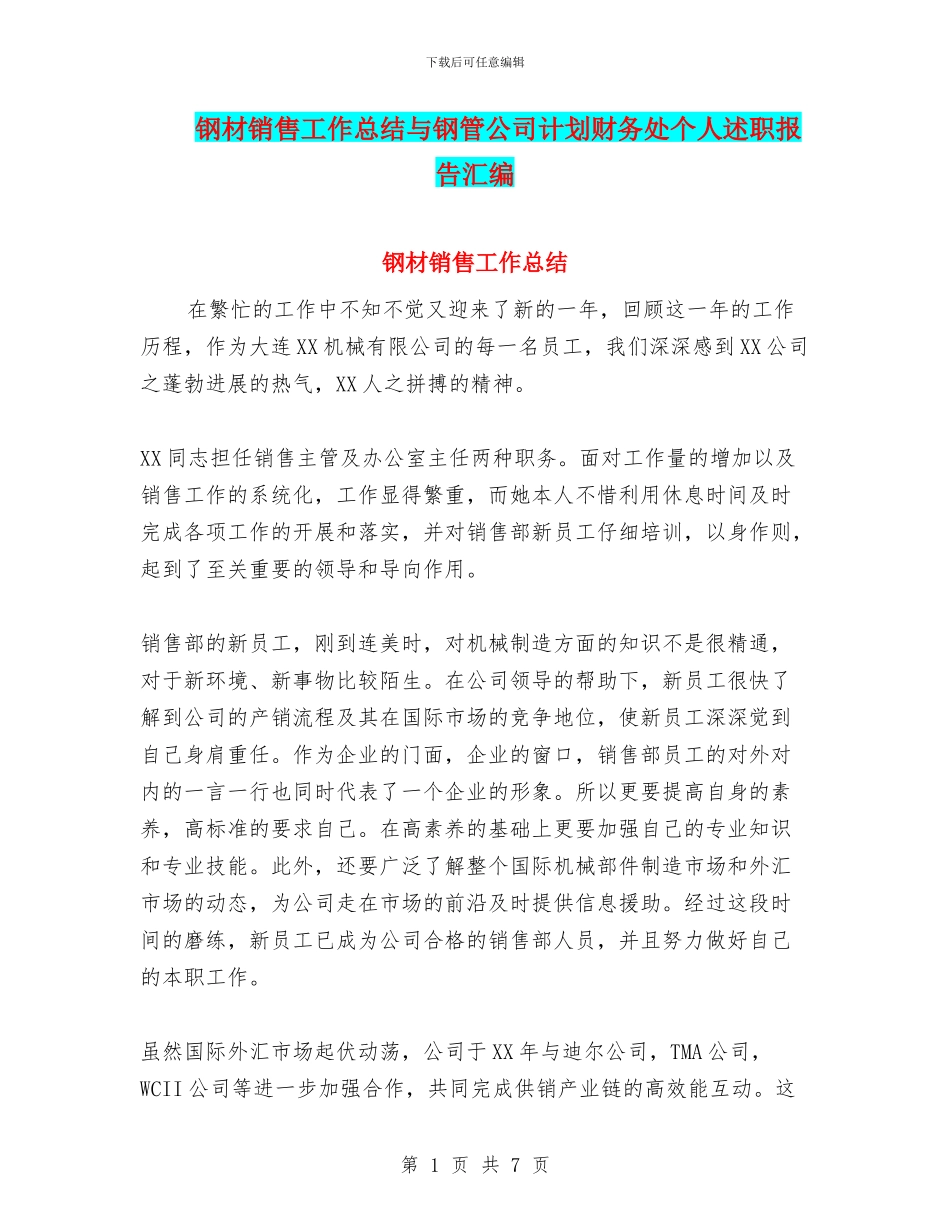 下载后可任意编辑

钢材销售工作总结与钢管公司计划财务处个人述职报告汇编

钢材销售工作总结

在繁忙的工作中不知不觉又迎来了新的一年，回顾这一年的工作历程，作为大连XX机械有限公司的每一名员工，我们深深感到XX公司之蓬勃进展的热气，XX人之拼搏的精神。

XX同志担任销售主管及办公室主任两种职务。面对工作量的增加以及销售工作的系统化，工作显得繁重，而她本人不惜利用休息时间及时完成各项工作的开展和落实，并对销售部新员工仔细培训，以身作则，起到了至关重要的领导和导向作用。

销售部的新员工，刚到连美时，对机械制造方面的知识不是很精通，对于新环境、新事物比较陌生。在公司领导的帮助下，新员工很快了解到公司的产销流程及其在国际市场的竞争地位，使新员工深深觉到自己身肩重任。作为企业的门面，企业的窗口，销售部员工的对外对内的一言一行也同时代表了一个企业的形象。所以更要提高自身的素养，高标准的要求自己。在高素养的基础上更要加强自己的专业知识和专业技能。此外，还要广泛了解整个国际机械部件制造市场和外汇市场的动态，为公司走在市场的前沿及时提供信息援助。经过这段时间的磨练，新员工已成为公司合格的销售部人员，并且努力做好自己的本职工作。

虽然国际外汇市场起伏动荡，公司于XX年与迪尔公司，TMA公司，WCII公司等进一步加强合作，共同完成供销产业链的高效能互动。这

第 1 页 共 7 页